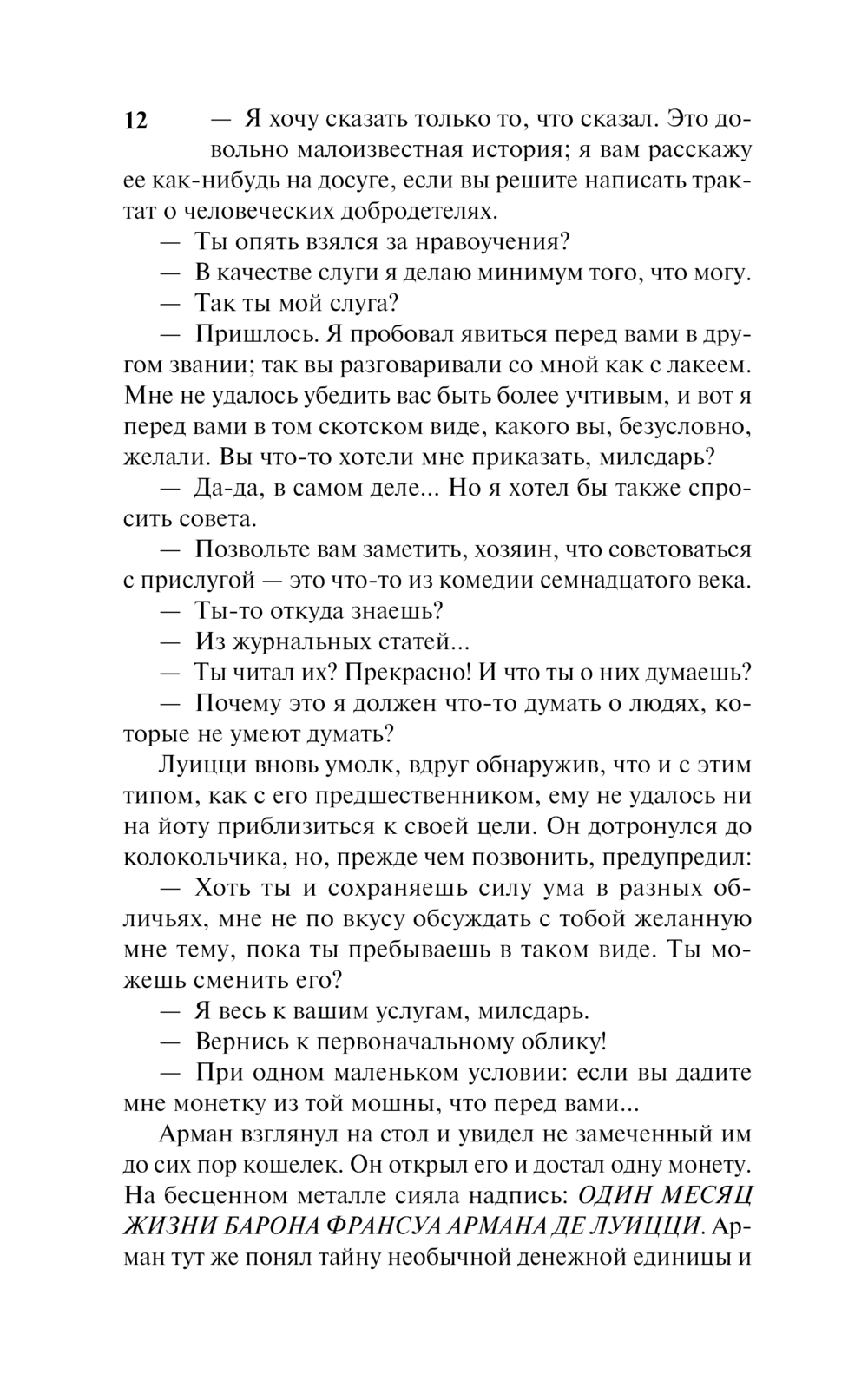 12

— Я хочу сказать только то, что сказал. Это довольно малоизвестная история; я вам расскажу ее как-нибудь на досуге, если вы решите написать трактат о человеческих добродетелях.

— Ты опять взялся за нравоучения?

— В качестве слуги я делаю минимум того, что могу.

— Так ты мой слуга?

— Пришлось. Я пробовал явиться перед вами в другом звании; так вы разговаривали со мной как с лакеем. Мне не удалось убедить вас быть более учтивым, и вот я перед вами в том скотском виде, какого вы, безусловно, желали. Вы что-то хотели мне приказать, милсдарь?

— Да-да, в самом деле... Но я хотел бы также спросить совета.

— Позвольте вам заметить, хозяин, что советоваться с прислугой — это что-то из комедии семнадцатого века.

— Ты-то откуда знаешь?

— Из журнальных статей...

— Ты читал их? Прекрасно! И что ты о них думаешь?

— Почему это я должен что-то думать о людях, которые не умеют думать?

Луицци вновь умолк, вдруг обнаружив, что и с этим типом, как с его предшественником, ему не удалось ни на йоту приблизиться к своей цели. Он дотронулся до колокольчика, но, прежде чем позвонить, предупредил:

— Хоть ты и сохраняешь силу ума в разных обличьях, мне не по вкусу обсуждать с тобой желанную мне тему, пока ты пребываешь в таком виде. Ты можешь сменить его?

— Я весь к вашим услугам, милсдарь.

— Вернись к первоначальному облику!

— При одном маленьком условии: если вы дадите мне монетку из той мошны, что перед вами...

Арман взглянул на стол и увидел не замеченный им до сих пор кошелек. Он открыл его и достал одну монету. На бесценном металле сияла надпись: ОДИН МЕСЯЦ ЖИЗНИ БАРОНА ФРАНСУА АРМАНА ДЕ ЛУИЦЦИ. Арман тут же понял тайну необычной денежной единицы и